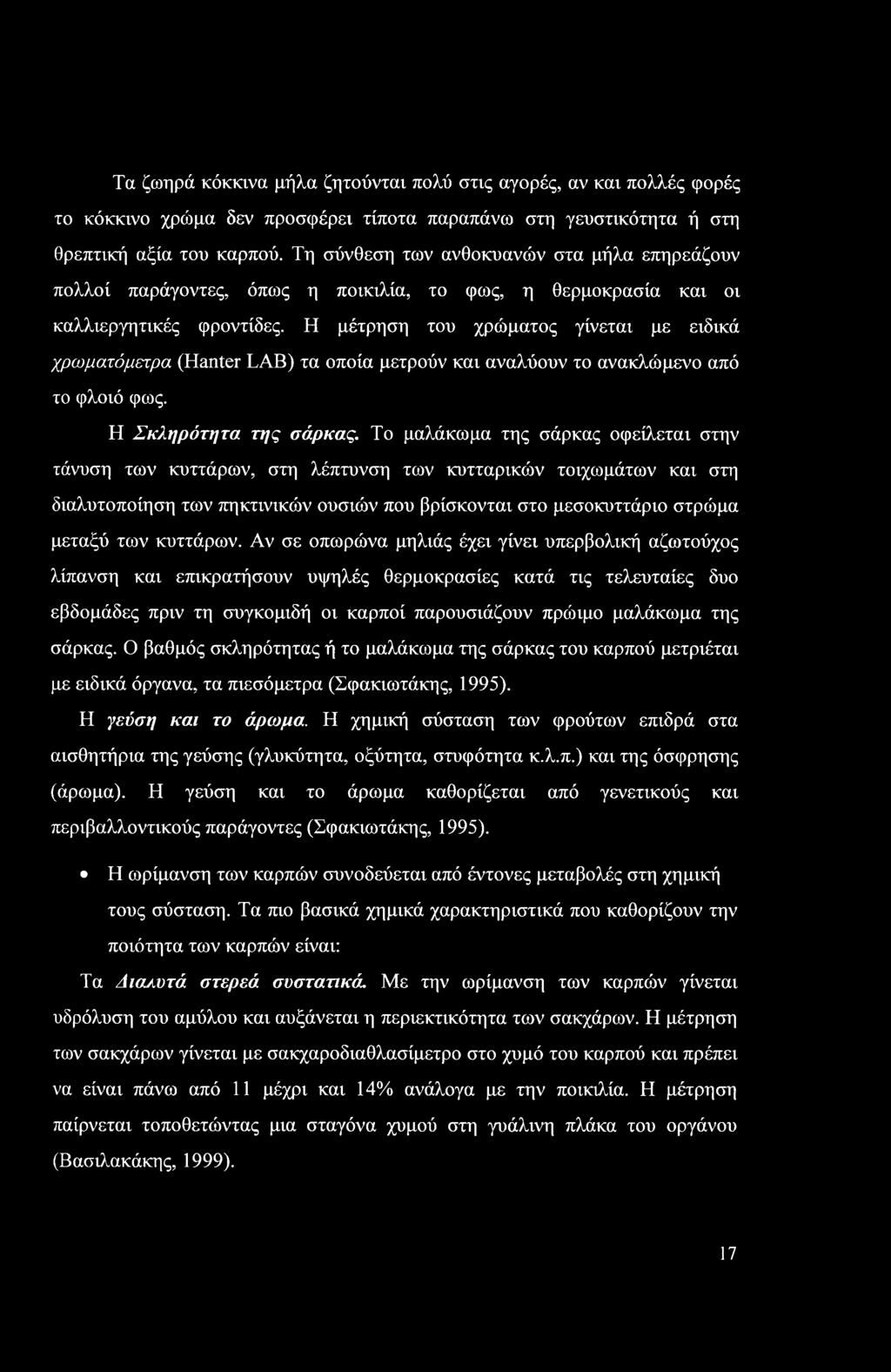 Τα ζωηρά κόκκινα μήλα ζητούνται πολύ στις αγορές, αν και πολλές φορές το κόκκινο χρώμα δεν προσφέρει τίποτα παραπάνω στη γευστικότητα ή στη θρεπτική αξία του καρπού. Τη σύνθεση των ανθοκυανών στα μήλα επηρεάζουν πολλοί παράγοντες, όπως η ποικιλία, το φως, η θερμοκρασία και οι καλλιεργητικές φροντίδες. Η μέτρηση του χρώματος γίνεται με ειδικά χρωματόμετρα (Hanter LAB) τα οποία μετρούν και αναλύουν το ανακλώμενο από το φλοιό φως.

Η Σκληρότητα της σάρκας. Το μαλάκωμα της σάρκας οφείλεται στην τάνυση των κυττάρων, στη λέπτυνση των κυτταρικών τοιχωμάτων και στη διαλυτοποίηση των πηκτινικών ουσιών που βρίσκονται στο μεσοκυττάριο στρώμα μεταξύ των κυττάρων. Αν σε οπωρώνα μηλιάς έχει γίνει υπερβολική αζωτούχος λίπανση και επικρατήσουν υψηλές θερμοκρασίες κατά τις τελευταίες δυο εβδομάδες πριν τη συγκομιδή οι καρποί παρουσιάζουν πρώιμο μαλάκωμα της σάρκας. Ο βαθμός σκληρότητας ή το μαλάκωμα της σάρκας του καρπού μετριέται με ειδικά όργανα, τα πιεσόμετρα (Σφακιωτάκης, 1995).

Η γεύση και το άρωμα. Η χημική σύσταση των φρούτων επιδρά στα αισθητήρια της γεύσης (γλυκύτητα, οξύτητα, στυφότητα κ.λ.π.) και της όσφρησης (άρωμα). Η γεύση και το άρωμα καθορίζεται από γενετικούς και περιβαλλοντικούς παράγοντες (Σφακιωτάκης, 1995).

• Η ωρίμανση των καρπών συνοδεύεται από έντονες μεταβολές στη χημική τους σύσταση. Τα πιο βασικά χημικά χαρακτηριστικά που καθορίζουν την ποιότητα των καρπών είναι:

Τα Διαλυτά στερεά συστατικά. Με την ωρίμανση των καρπών γίνεται υδρόλυση του αμύλου και αυξάνεται η περιεκτικότητα των σακχάρων. Η μέτρηση των σακχάρων γίνεται με σακχαροδιαθλασίμετρο στο χυμό του καρπού και πρέπει να είναι πάνω από 11 μέχρι και 14% ανάλογα με την ποικιλία. Η μέτρηση παίρνεται τοποθετώντας μια σταγόνα χυμού στη γυάλινη πλάκα του οργάνου (Βασιλακάκης, 1999).

17